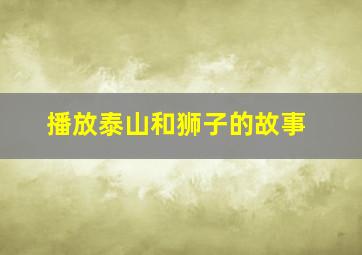 播放泰山和狮子的故事